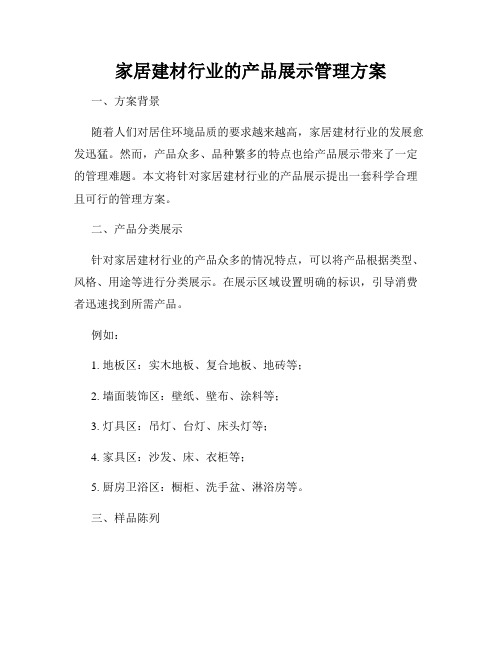 家居建材行业的产品展示管理方案

一、方案背景

随着人们对居住环境品质的要求越来越高，家居建材行业的发展愈发迅猛。然而，产品众多、品种繁多的特点也给产品展示带来了一定的管理难题。本文将针对家居建材行业的产品展示提出一套科学合理且可行的管理方案。

二、产品分类展示

针对家居建材行业的产品众多的情况特点，可以将产品根据类型、风格、用途等进行分类展示。在展示区域设置明确的标识，引导消费者迅速找到所需产品。

例如：

1. 地板区：实木地板、复合地板、地砖等；

2. 墙面装饰区：壁纸、壁布、涂料等；

3. 灯具区：吊灯、台灯、床头灯等；

4. 家具区：沙发、床、衣柜等；

5. 厨房卫浴区：橱柜、洗手盆、淋浴房等。

三、样品陈列